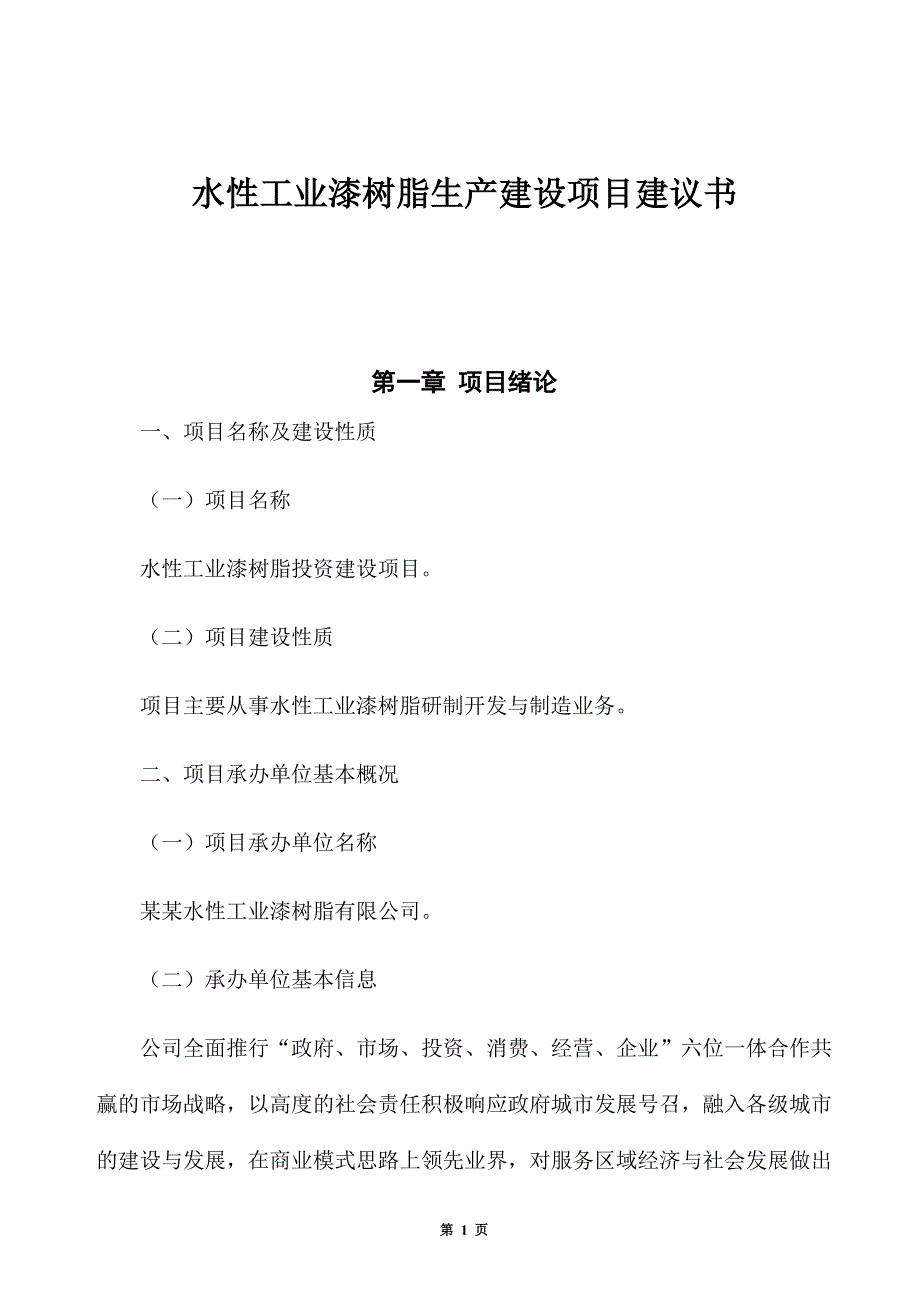 水性工业漆树脂生产建设项目建议书

第一章 项目绪论

一、项目名称及建设性质

（一）项目名称

水性工业漆树脂投资建设项目。

（二）项目建设性质

项目主要从事水性工业漆树脂研制开发与制造业务。

二、项目承办单位基本概况

（一）项目承办单位名称

某某水性工业漆树脂有限公司。

（二）承办单位基本信息

公司全面推行“政府、市场、投资、消费、经营、企业”六位一体合作共赢的市场战略，以高度的社会责任积极响应政府城市发展号召，融入各级城市的建设与发展，在商业模式思路上领先业界，对服务区域经济与社会发展做出

第 1 页